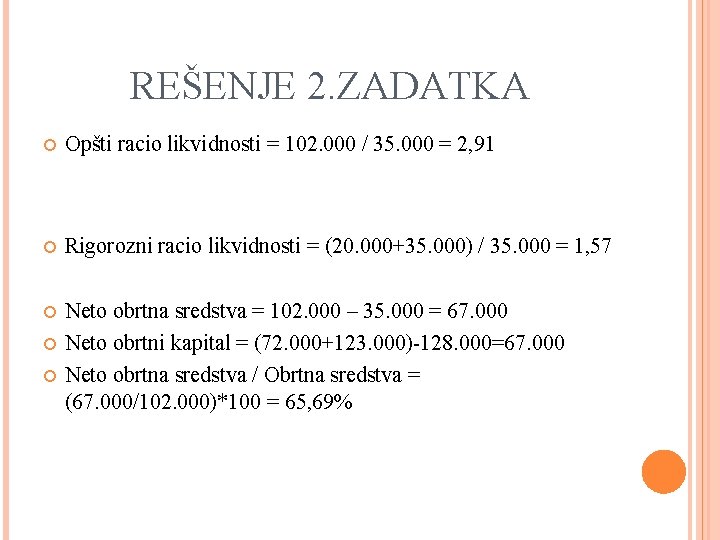 REŠENJE 2.ZADATKA

Opšti racio likvidnosti = 102.000 / 35.000 = 2,91

Rigorozni racio likvidnosti = (20.000+35.000) / 35.000 = 1,57

Neto obrtna sredstva = 102.000 – 35.000 = 67.000

Neto obrtni kapital = (72.000+123.000)-128.000=67.000

Neto obrtna sredstva / Obrtna sredstva = (67.000/102.000)*100 = 65,69%